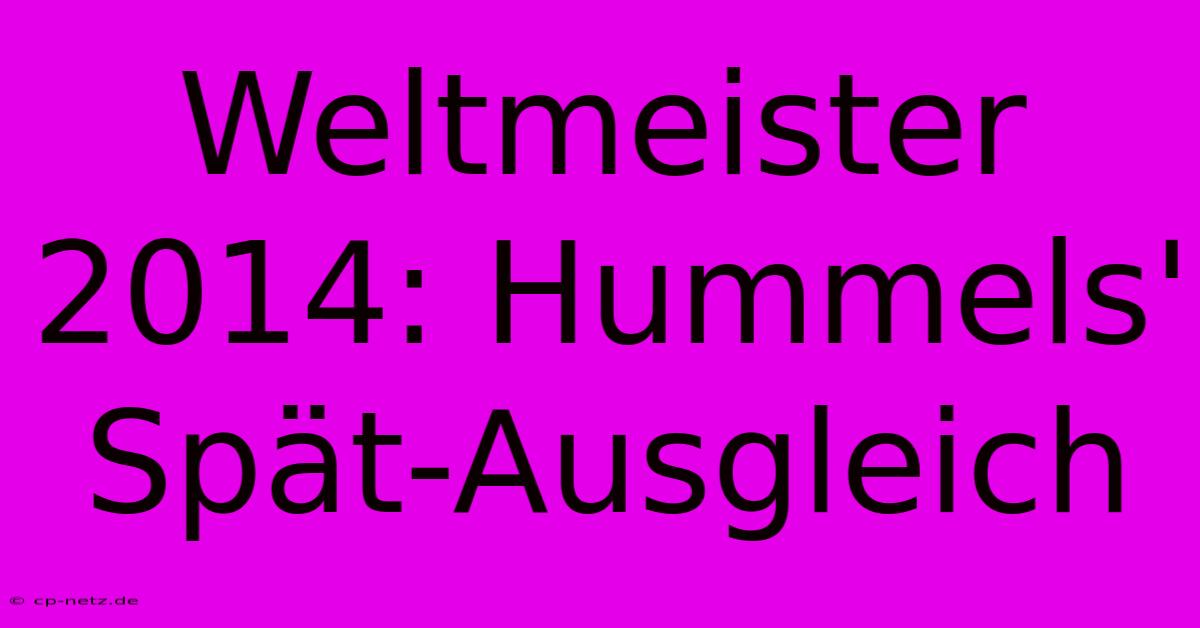 Weltmeister 2014: Hummels' Spät-Ausgleich

© cp-netz.de